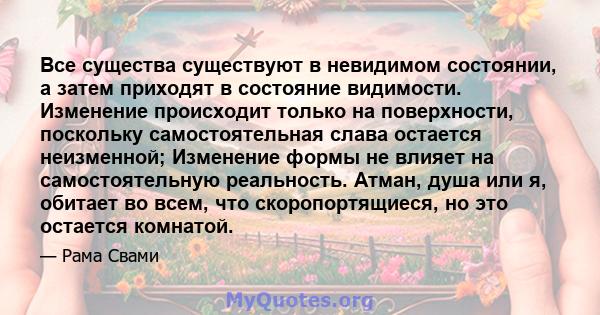 Все существа существуют в невидимом состоянии, а затем приходят в состояние видимости. Изменение происходит только на поверхности, поскольку самостоятельная слава остается неизменной; Изменение формы не влияет на самостоятельную реальность. Атман, душа или я, обитает во всем, что скоропортящиеся, но это остается комнатой.

— Рама Свами

MyQuotes.org